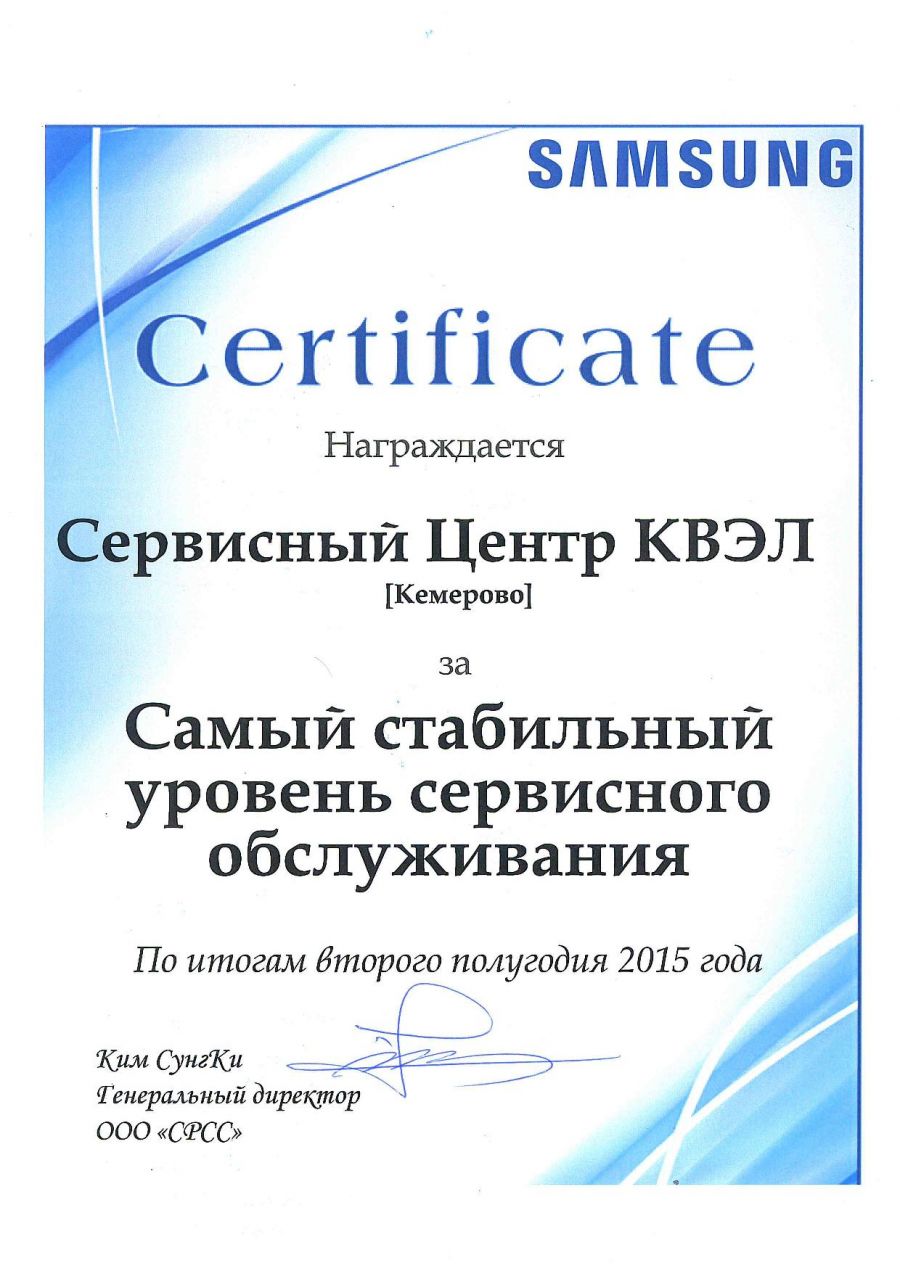 SAMSUNG

Certificate

Награждается

Сервисный Центр КВЭЛ
[Кемерово]

за

Самый стабильный уровень сервисного обслуживания

По итогам второго полугодия 2015 года

Ким СунгКи
Генеральный директор
ООО «СРСС»